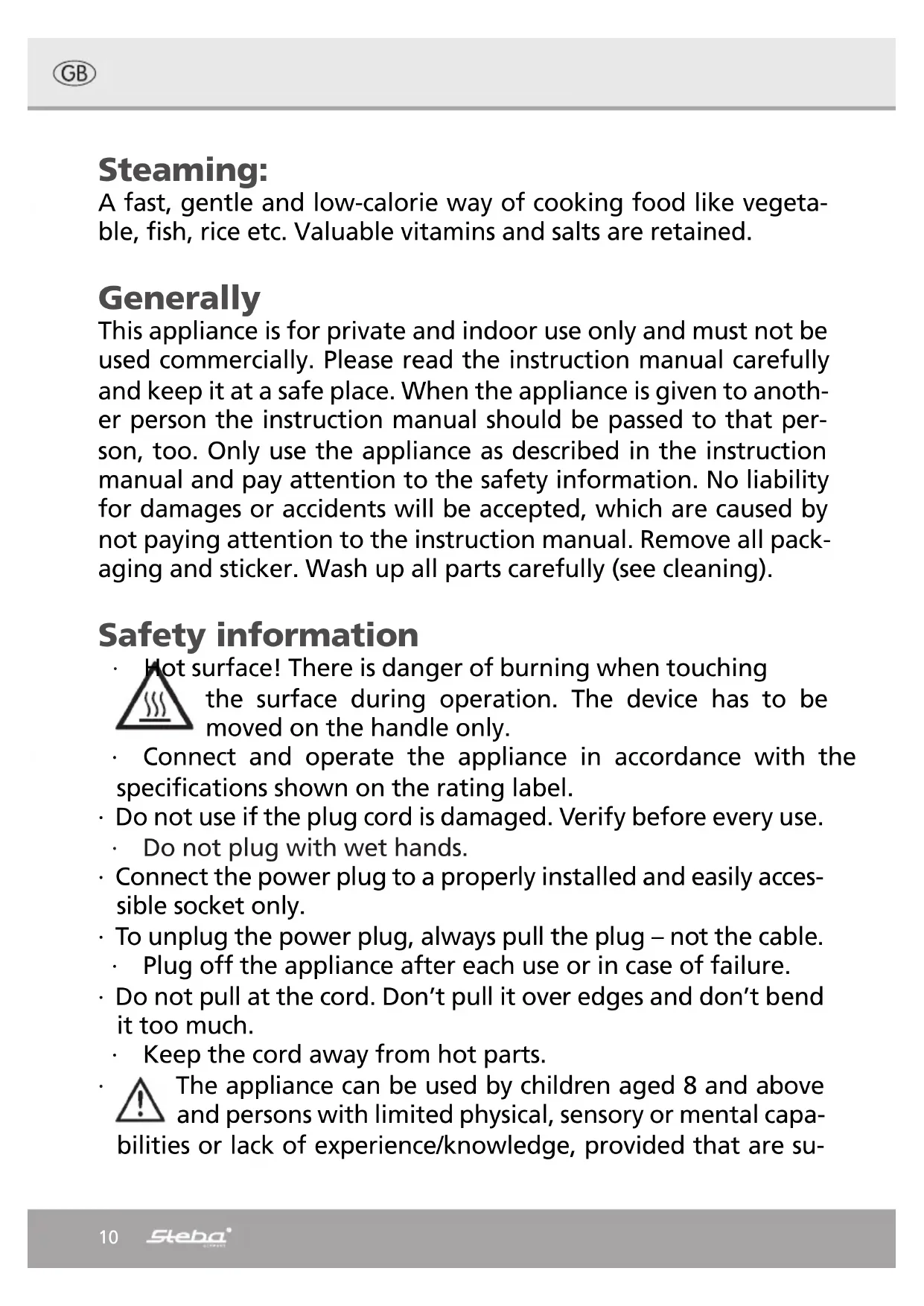 GB

Steaming:
A fast, gentle and low-calorie way of cooking food like vegetable, fish, rice etc. Valuable vitamins and salts are retained.

Generally
This appliance is for private and indoor use only and must not be used commercially. Please read the instruction manual carefully and keep it at a safe place. When the appliance is given to another person the instruction manual should be passed to that person, too. Only use the appliance as described in the instruction manual and pay attention to the safety information. No liability for damages or accidents will be accepted, which are caused by not paying attention to the instruction manual. Remove all packaging and sticker. Wash up all parts carefully (see cleaning).

Safety information
· Hot surface! There is danger of burning when touching the surface during operation. The device has to be moved on the handle only.
· Connect and operate the appliance in accordance with the specifications shown on the rating label.
· Do not use if the plug cord is damaged. Verify before every use.
· Do not plug with wet hands.
· Connect the power plug to a properly installed and easily accessible socket only.
· To unplug the power plug, always pull the plug – not the cable.
· Plug off the appliance after each use or in case of failure.
· Do not pull at the cord. Don't pull it over edges and don't bend it too much.
· Keep the cord away from hot parts.
· The appliance can be used by children aged 8 and above and persons with limited physical, sensory or mental capabilities or lack of experience/knowledge, provided that are su-

10 Steba